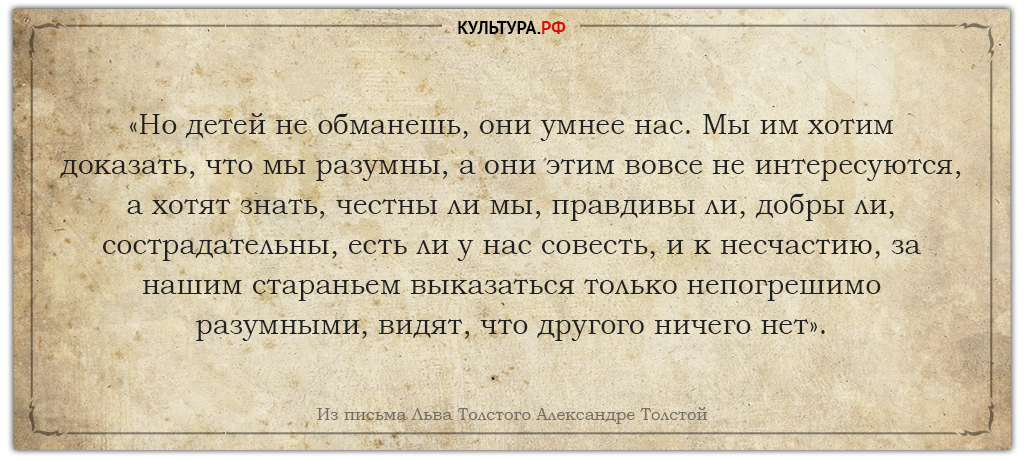 КУЛЬТУРА.РФ

«Но детей не обманешь, они умнее нас. Мы им хотим доказать, что мы разумны, а они этим вовсе не интересуются, а хотят знать, честны ли мы, правдивы ли, добры ли, сострадательны, есть ли у нас совесть, и к несчастию, за нашим стараньем выказаться только непогрешимо разумными, видят, что другого ничего нет».

Из письма Льва Толстого Александре Толстой